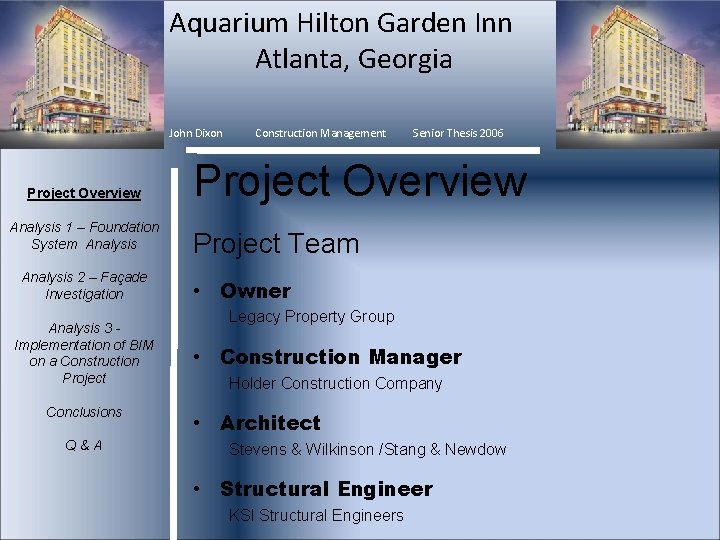 Aquarium Hilton Garden Inn
Atlanta, Georgia

John Dixon Construction Management Senior Thesis 2006

Project Overview

Analysis 1 – Foundation System Analysis

Analysis 2 – Façade Investigation

Analysis 3 - Implementation of BIM on a Construction Project

Conclusions

Q & A

Project Overview

Project Team

• Owner
Legacy Property Group

• Construction Manager
Holder Construction Company

• Architect
Stevens & Wilkinson /Stang & Newdow

• Structural Engineer
KSI Structural Engineers